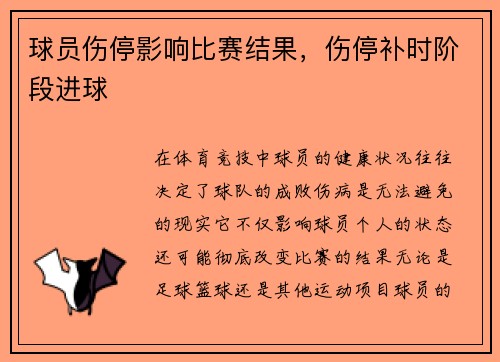 球员伤停影响比赛结果，伤停补时阶段进球

在体育竞技中球员的健康状况往往决定了球队的成败伤病是无法避免的现实它不仅影响球员个人的状态还可能彻底改变比赛的结果无论是足球篮球还是其他运动项目球员的